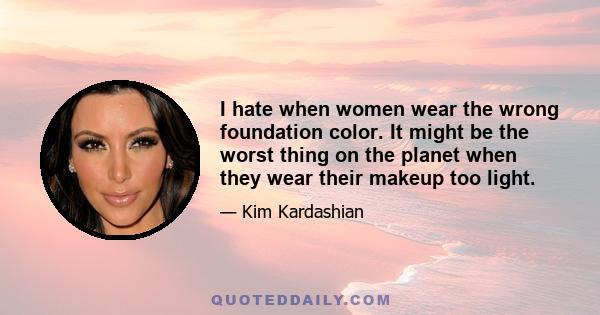 I hate when women wear the wrong foundation color. It might be the worst thing on the planet when they wear their makeup too light.

— Kim Kardashian

QUOTEDDAILY.COM